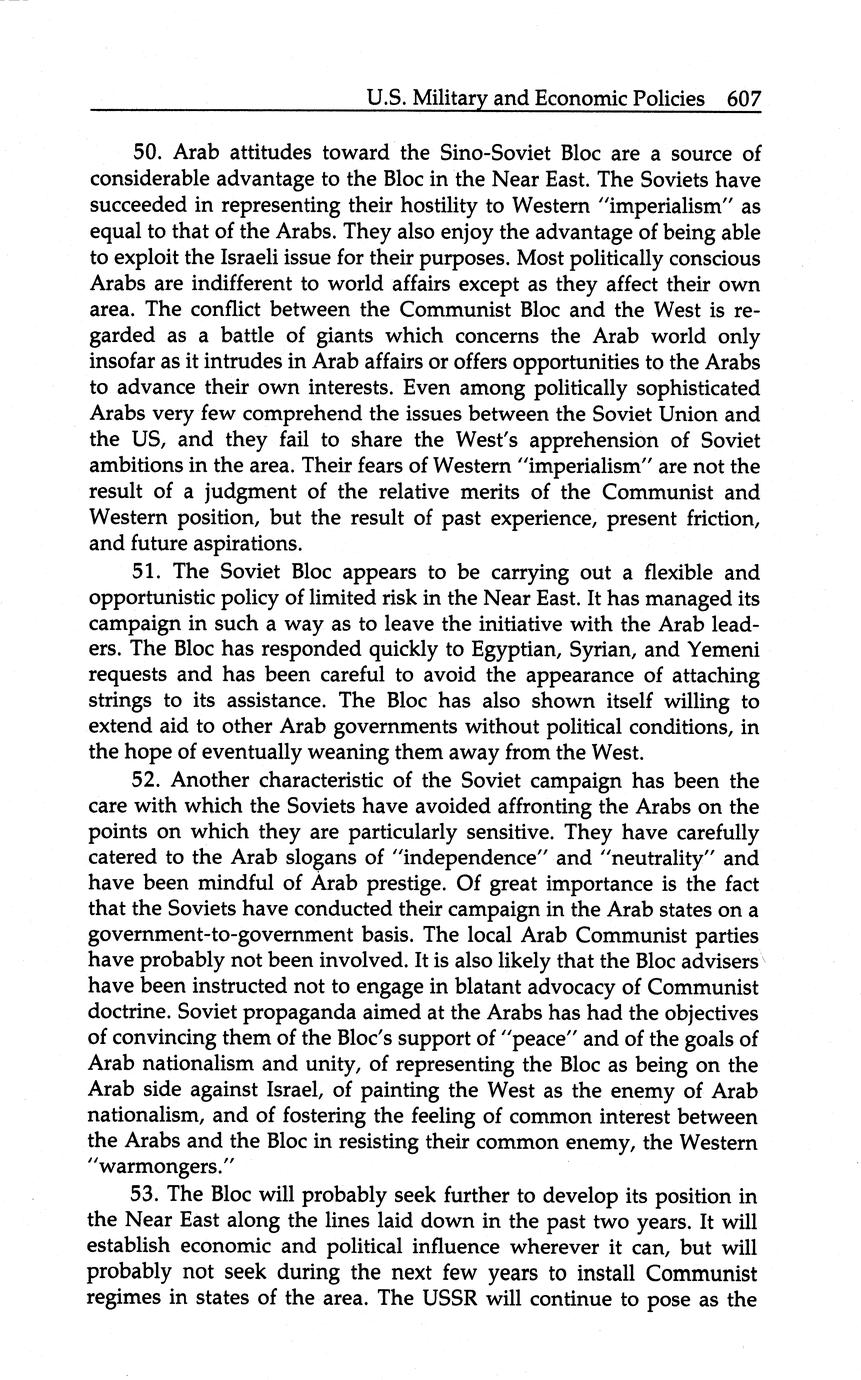 U.S. Military and Economic Policies 607

50. Arab attitudes toward the Sino-Soviet Bloc are a source of considerable advantage to the Bloc in the Near East. The Soviets have succeeded in representing their hostility to Western "imperialism" as equal to that of the Arabs. They also enjoy the advantage of being able to exploit the Israeli issue for their purposes. Most politically conscious Arabs are indifferent to world affairs except as they affect their own area. The conflict between the Communist Bloc and the West is regarded as a battle of giants which concerns the Arab world only insofar as it intrudes in Arab affairs or offers opportunities to the Arabs to advance their own interests. Even among politically sophisticated Arabs very few comprehend the issues between the Soviet Union and the US, and they fail to share the West's apprehension of Soviet ambitions in the area. Their fears of Western "imperialism" are not the result of a judgment of the relative merits of the Communist and Western position, but the result of past experience, present friction, and future aspirations.

51. The Soviet Bloc appears to be carrying out a flexible and opportunistic policy of limited risk in the Near East. It has managed its campaign in such a way as to leave the initiative with the Arab leaders. The Bloc has responded quickly to Egyptian, Syrian, and Yemeni requests and has been careful to avoid the appearance of attaching strings to its assistance. The Bloc has also shown itself willing to extend aid to other Arab governments without political conditions, in the hope of eventually weaning them away from the West.

52. Another characteristic of the Soviet campaign has been the care with which the Soviets have avoided affronting the Arabs on the points on which they are particularly sensitive. They have carefully catered to the Arab slogans of "independence" and "neutrality" and have been mindful of Arab prestige. Of great importance is the fact that the Soviets have conducted their campaign in the Arab states on a government-to-government basis. The local Arab Communist parties have probably not been involved. It is also likely that the Bloc advisers have been instructed not to engage in blatant advocacy of Communist doctrine. Soviet propaganda aimed at the Arabs has had the objectives of convincing them of the Bloc's support of "peace" and of the goals of Arab nationalism and unity, of representing the Bloc as being on the Arab side against Israel, of painting the West as the enemy of Arab nationalism, and of fostering the feeling of common interest between the Arabs and the Bloc in resisting their common enemy, the Western "warmongers."

53. The Bloc will probably seek further to develop its position in the Near East along the lines laid down in the past two years. It will establish economic and political influence wherever it can, but will probably not seek during the next few years to install Communist regimes in states of the area. The USSR will continue to pose as the